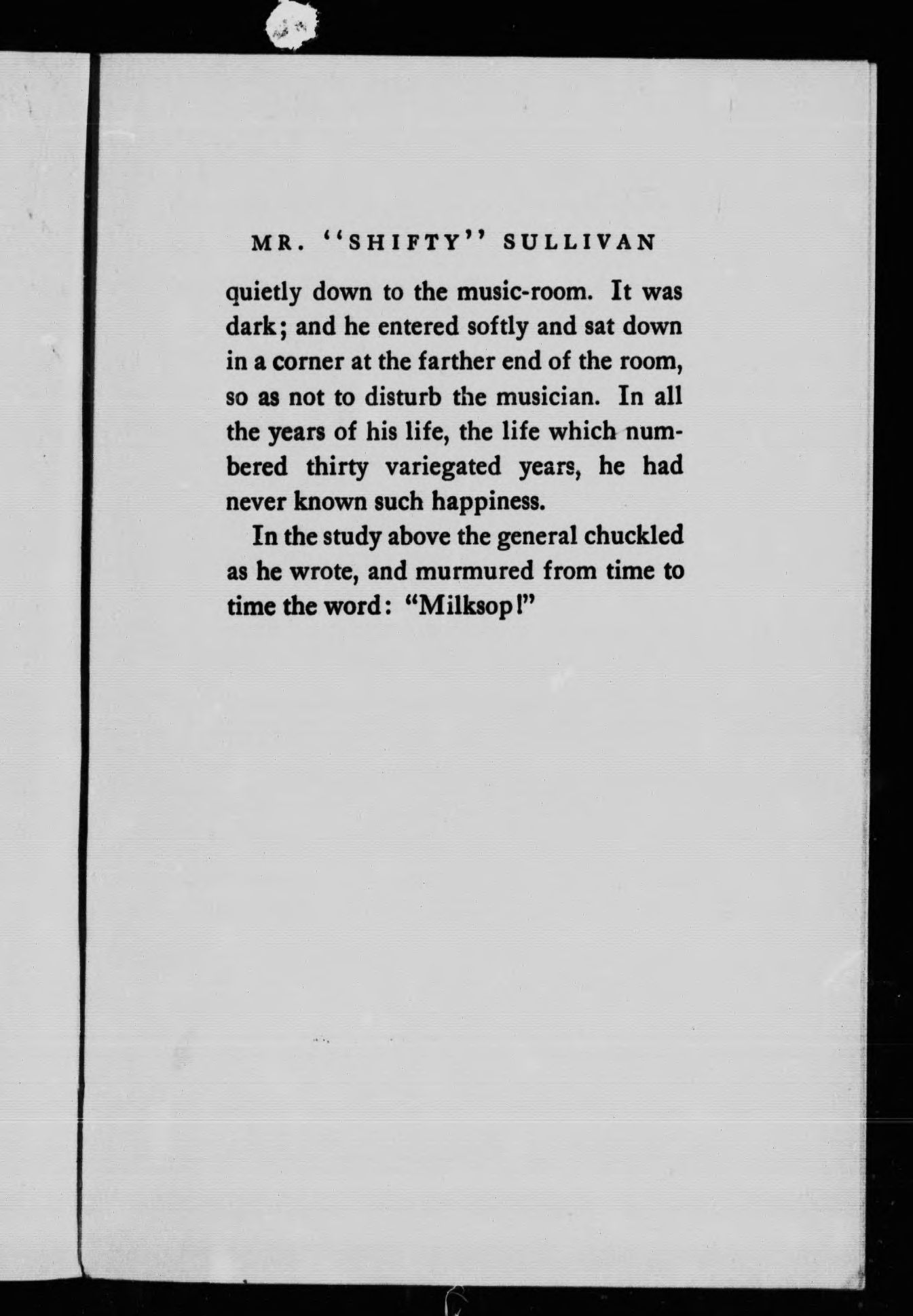 MR. "SHIFTY" SULLIVAN

quietly down to the music-room. It was dark; and he entered softly and sat down in a corner at the farther end of the room, so as not to disturb the musician. In all the years of his life, the life which numbered thirty variegated years, he had never known such happiness.

In the study above the general chuckled as he wrote, and murmured from time to time the word: "Milksop!"